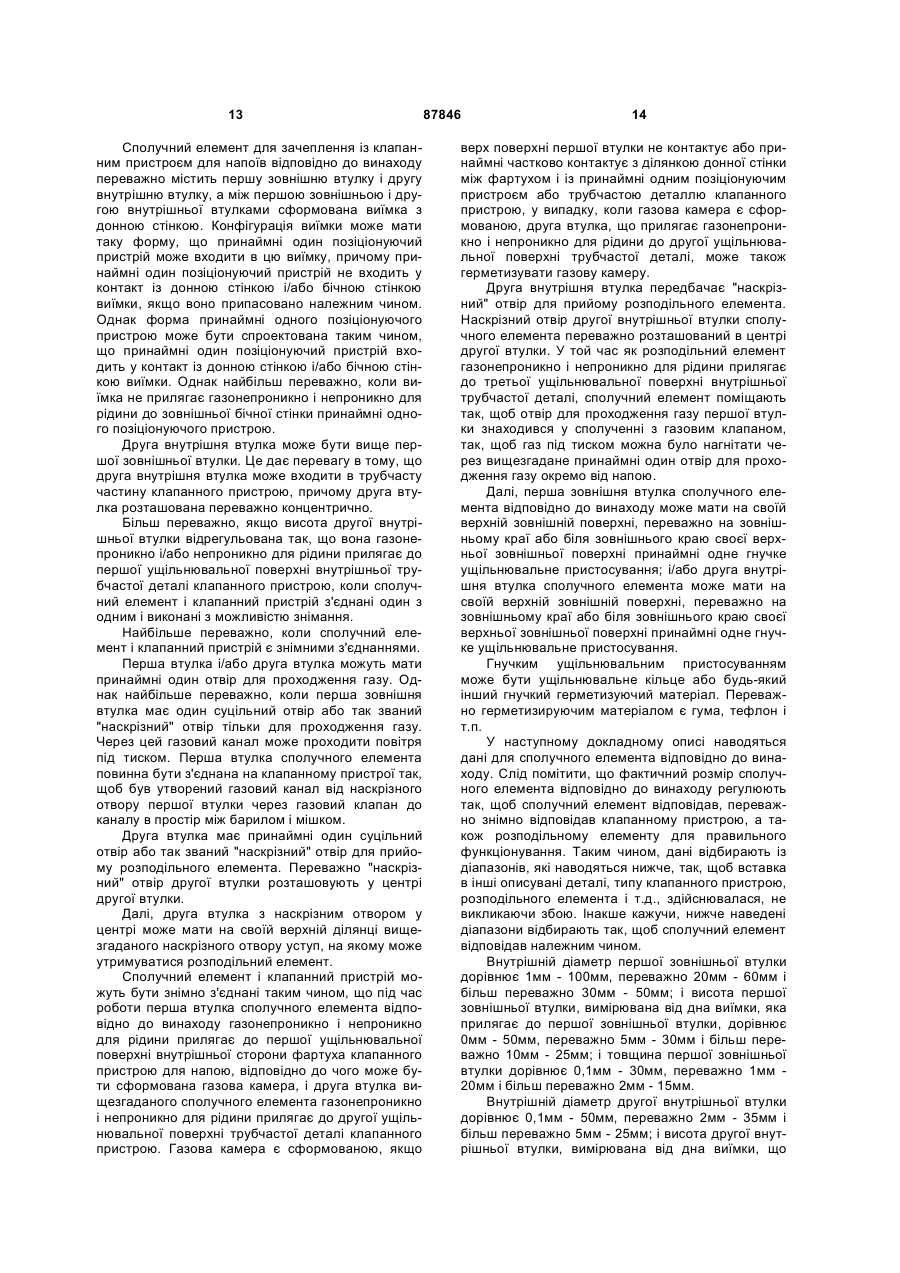 13 87846 14

Сполучний елемент для зачеплення із клапанним пристроєм для напоїв відповідно до винаходу переважно містить першу зовнішню втулку і другу внутрішню втулку, а між першою зовнішньою і другою внутрішньої втулками сформована виїмка з донною стінкою. Конфігурація виїмки може мати таку форму, що принаймні один позиціонуючий пристрій може входити в цю виїмку, причому принаймні один позиціонуючий пристрій не входить у контакт із донною стінкою і/або бічною стінкою виїмки, якщо воно припасовано належним чином. Однак форма принаймні одного позиціонуючого пристрою може бути спроектована таким чином, що принаймні один позиціонуючий пристрій входить у контакт із донною стінкою і/або бічною стінкою виїмки. Однак найбільш переважно, коли виїмка не прилягає газонепроникно і непроникно для рідини до зовнішньої бічної стінки принаймні одного позиціонуючого пристрою.

Друга внутрішня втулка може бути вище першої зовнішньої втулки. Це дає перевагу в тому, що друга внутрішня втулка може входити в трубчасту частину клапанного пристрою, причому друга втулка розташована переважно концентрично.

Більш переважно, якщо висота другої внутрішньої втулки відрегульована так, що вона газонепроникно і/або непроникно для рідини прилягає до першої ущільнювальної поверхні внутрішньої трубчастої деталі клапанного пристрою, коли сполучний елемент і клапанний пристрій з'єднані один з одним і виконані з можливістю знімання.

Найбільше переважно, коли сполучний елемент і клапанний пристрій є знімними з'єднаннями.

Перша втулка і/або друга втулка можуть мати принаймні один отвір для проходження газу. Однак найбільше переважно, коли перша зовнішня втулка має один суцільний отвір або так званий "наскрізний" отвір тільки для проходження газу. Через цей газовий канал може проходити повітря під тиском. Перша втулка сполучного елемента повинна бути з'єднана на клапанному пристрої так, щоб був утворений газовий канал від наскрізного отвору першої втулки через газовий клапан до каналу в простір між барилом і мішком.

Друга втулка має принаймні один суцільний отвір або так званий "наскрізний" отвір для прийому розподільного елемента. Переважно "наскрізний" отвір другої втулки розташовують у центрі другої втулки.

Далі, друга втулка з наскрізним отвором у центрі може мати на своїй верхній ділянці вищезгаданого наскрізного отвору уступ, на якому може утримуватися розподільний елемент.

Сполучний елемент і клапанний пристрій можуть бути знімно з'єднані таким чином, що під час роботи перша втулка сполучного елемента відповідно до винаходу газонепроникно і непроникно для рідини прилягає до першої ущільнювальної поверхні внутрішньої сторони фартуха клапанного пристрою для напою, відповідно до чого може бути сформована газова камера, і друга втулка вищезгаданого сполучного елемента газонепроникно і непроникно для рідини прилягає до другої ущільнювальної поверхні трубчастої деталі клапанного пристрою. Газова камера є сформованою, якщо верх поверхні першої втулки не контактує або принаймні частково контактує з ділянкою донної стінки між фартухом і із принаймні одним позиціонуючим пристроєм або трубчастою деталлю клапанного пристрою, у випадку, коли газова камера є сформованою, друга втулка, що прилягає газонепроникно і непроникно для рідини до другої ущільнювальної поверхні трубчастої деталі, може також герметизувати газову камеру.

Друга внутрішня втулка передбачає "наскрізний" отвір для прийому розподільного елемента. Наскрізний отвір другої внутрішньої втулки сполучного елемента переважно розташований в центрі другої втулки. У той час як розподільний елемент газонепроникно і непроникно для рідини прилягає до третьої ущільнювальної поверхні внутрішньої трубчастої деталі, сполучний елемент поміщають так, щоб отвір для проходження газу першої втулки знаходився у сполученні з газовим клапаном, так, щоб газ під тиском можна було нагнітати через вищезгадане принаймні один отвір для проходження газу окремо від напою.

Далі, перша зовнішня втулка сполучного елемента відповідно до винаходу може мати на своїй верхній зовнішній поверхні, переважно на зовнішньому краї або біля зовнішнього краю своєї верхньої зовнішньої поверхні принаймні одне гнучке ущільнювальне пристосування; і/або друга внутрішня втулка сполучного елемента може мати на своїй верхній зовнішній поверхні, переважно на зовнішньому краї або біля зовнішнього краю своєї верхньої зовнішньої поверхні принаймні одне гнучке ущільнювальне пристосування.

Гнучким ущільнювальним пристосуванням може бути ущільнювальне кільце або будь-який інший гнучкий герметизуючий матеріал. Переважно герметизируючим матеріалом є гума, тефлон і т.п.

У наступному докладному описі наводяться дані для сполучного елемента відповідно до винаходу. Слід помітити, що фактичний розмір сполучного елемента відповідно до винаходу регулюють так, щоб сполучний елемент відповідав, переважно знімно відповідав клапанному пристрою, а також розподільному елементу для правильного функціонування. Таким чином, дані відбирають із діапазонів, які наводяться нижче, так, щоб вставка в інші описувані деталі, типу клапанного пристрою, розподільного елемента і т.д., здійснювалася, не викликаючи збою. Інакше кажучи, нижче наведені діапазони відбирають так, щоб сполучний елемент відповідав належним чином.

Внутрішній діаметр першої зовнішньої втулки дорівнює 1мм - 100мм, переважно 20мм - 60мм і більш переважно 30мм - 50мм; і висота першої зовнішньої втулки, вимірювана від дна виїмки, яка прилягає до першої зовнішньої втулки, дорівнює 0мм - 50мм, переважно 5мм - 30мм і більш переважно 10мм - 25мм; і товщина першої зовнішньої втулки дорівнює 0,1мм - 30мм, переважно 1мм - 20мм і більш переважно 2мм - 15мм.

Внутрішній діаметр другої внутрішньої втулки дорівнює 0,1мм - 50мм, переважно 2мм - 35мм і більш переважно 5мм - 25мм; і висота другої внутрішньої втулки, вимірювана від дна виїмки, що